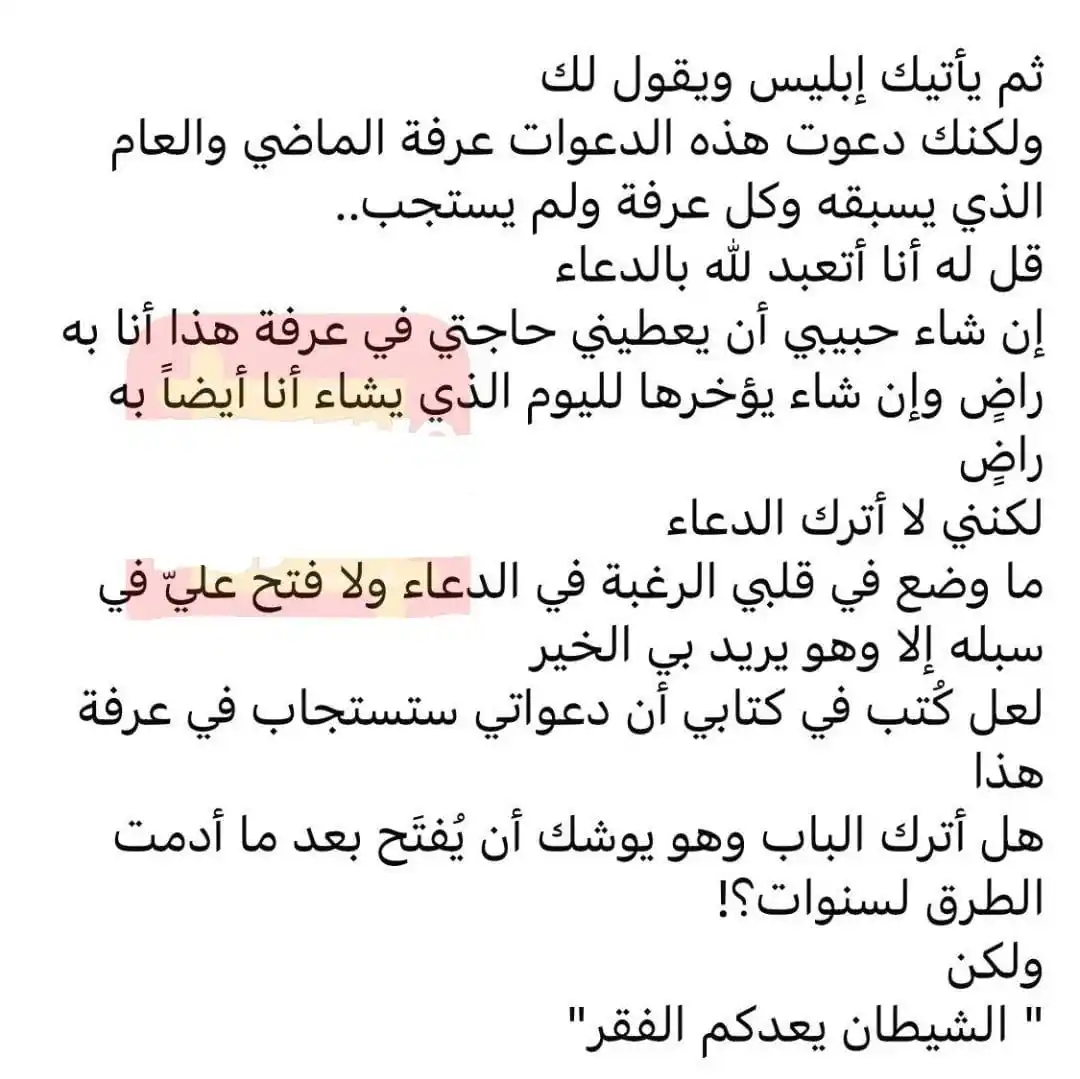 ثم يأتيك إبليس ويقول لك
ولكنك دعوت هذه الدعوات عرفة الماضي والعام الذي يسبقه وكل عرفة ولم يستجب..
قل له أنا أتعبد لله بالدعاء
إن شاء حبيبي أن يعطيني حاجتي في عرفة هذا أنا به راضٍ وإن شاء يؤخرها لليوم الذي يشاء أنا أيضاً به راضٍ
لكنني لا أترك الدعاء
ما وضع في قلبي الرغبة في الدعاء ولا فتح عليّ في سبله إلا وهو يريد بي الخير
لعل كُتب في كتابي أن دعواتي ستستجاب في عرفة هذا
هل أترك الباب وهو يوشك أن يُفتَح بعد ما أدمت الطرق لسنوات؟!
ولكن
" الشيطان يعدكم الفقر"